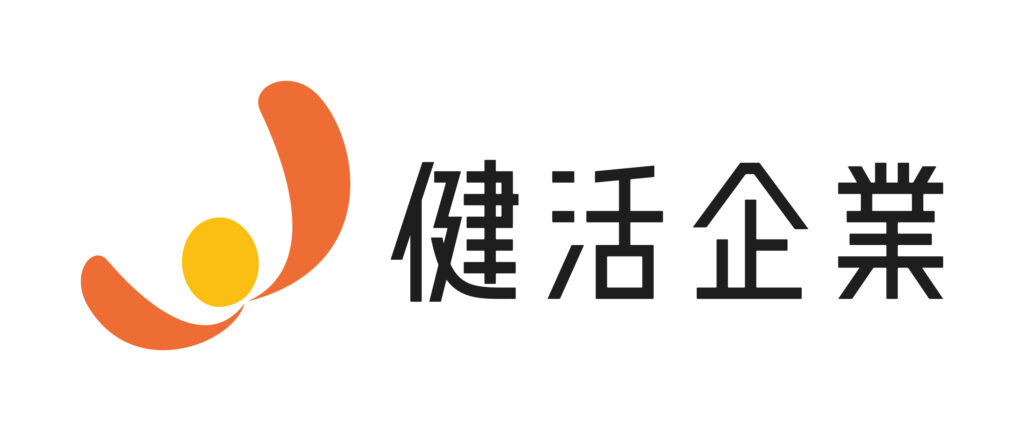 健活企業